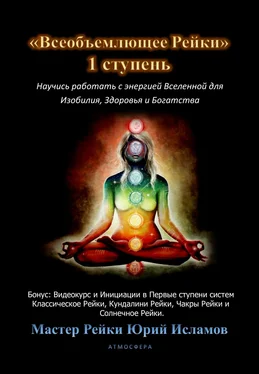 «Всеобъемлющее Рейки»
1 ступень

Научись работать с энергией Вселенной для Изобилия, Здоровья и Богатства

Бонус: Видеокурс и Инициации в Первые ступени систем Классическое Рейки, Кундалини Рейки, Чакры Рейки и Солнечное Рейки.

Мастер Рейки Юрий Исламов

АТМОСФЕРА